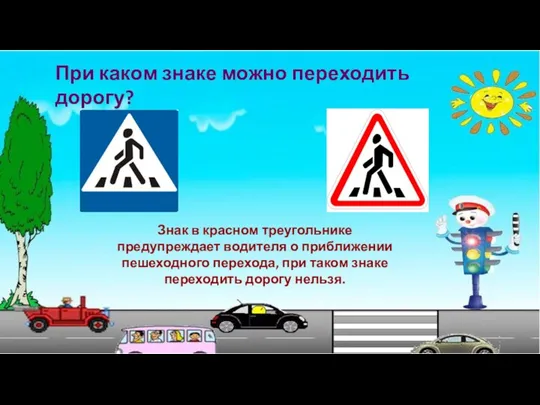 При каком знаке можно переходить дорогу?

Знак в красном треугольнике предупреждает водителя о приближении пешеходного перехода, при таком знаке переходить дорогу нельзя.